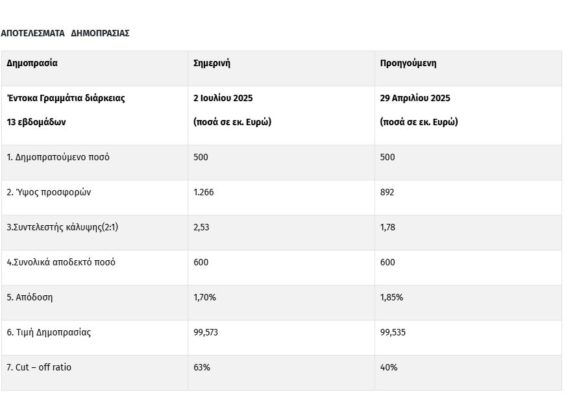 ΑΠΟΤΕΛΕΣΜΑΤΑ ΔΗΜΟΠΡΑΣΙΑΣ

| Δημοπρασία | Σημερινή | Προηγούμενη |
|---|---|---|
| Έντοκα Γραμμάτια διάρκειας 13 εβδομάδων | 2 Ιουλίου 2025 (ποσά σε εκ. Ευρώ) | 29 Απριλίου 2025 (ποσά σε εκ. Ευρώ) |
| 1. Δημοπρατούμενο ποσό | 500 | 500 |
| 2. Ύψος προσφορών | 1.266 | 892 |
| 3.Συντελεστής κάλυψης(2:1) | 2,53 | 1,78 |
| 4.Συνολικά αποδεκτό ποσό | 600 | 600 |
| 5. Απόδοση | 1,70% | 1,85% |
| 6. Τιμή Δημοπρασίας | 99,573 | 99,535 |
| 7. Cut – off ratio | 63% | 40% |